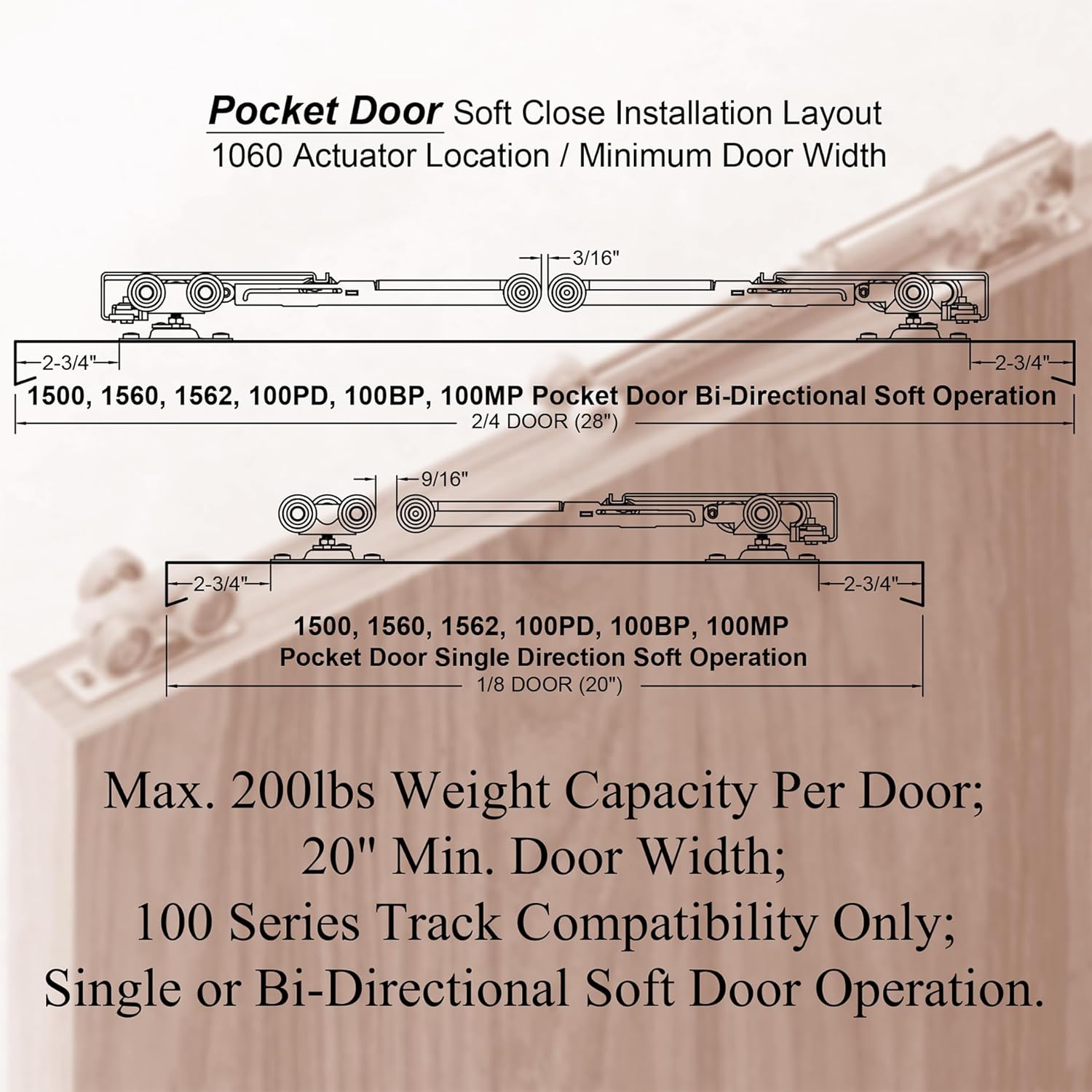 Pocket Door Soft Close Installation Layout
1060 Actuator Location / Minimum Door Width

3/16"

2-3/4"

2-3/4"

1500, 1560, 1562, 100PD, 100BP, 100MP Pocket Door Bi-Directional Soft Operation

2/4 DOOR (28")

9/16"

2-3/4"

2-3/4"

1500, 1560, 1562, 100PD, 100BP, 100MP
Pocket Door Single Direction Soft Operation

1/8 DOOR (20")

Max. 200lbs Weight Capacity Per Door;
20" Min. Door Width;
100 Series Track Compatibility Only;
Single or Bi-Directional Soft Door Operation.